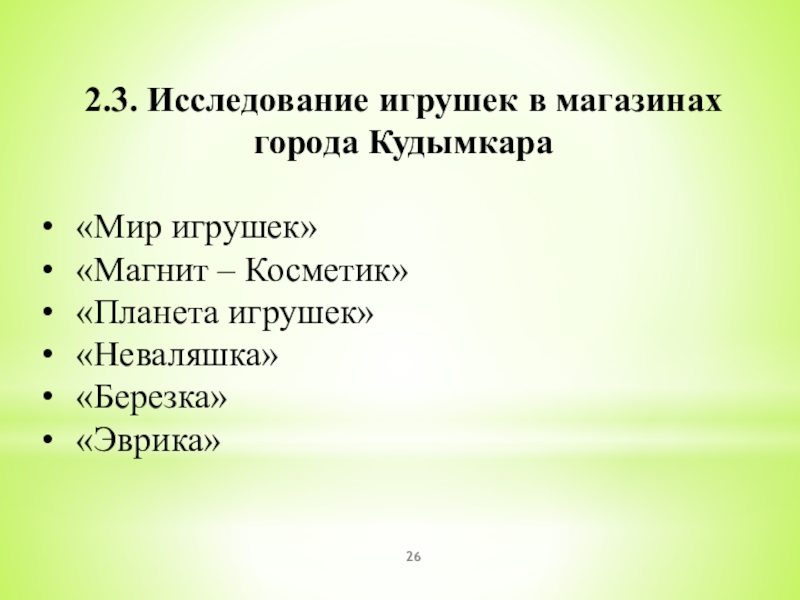 2.3. Исследование игрушек в магазинах города Кудымкара

• «Мир игрушек»
• «Магнит – Косметик»
• «Планета игрушек»
• «Неваляшка»
• «Березка»
• «Эврика»

26